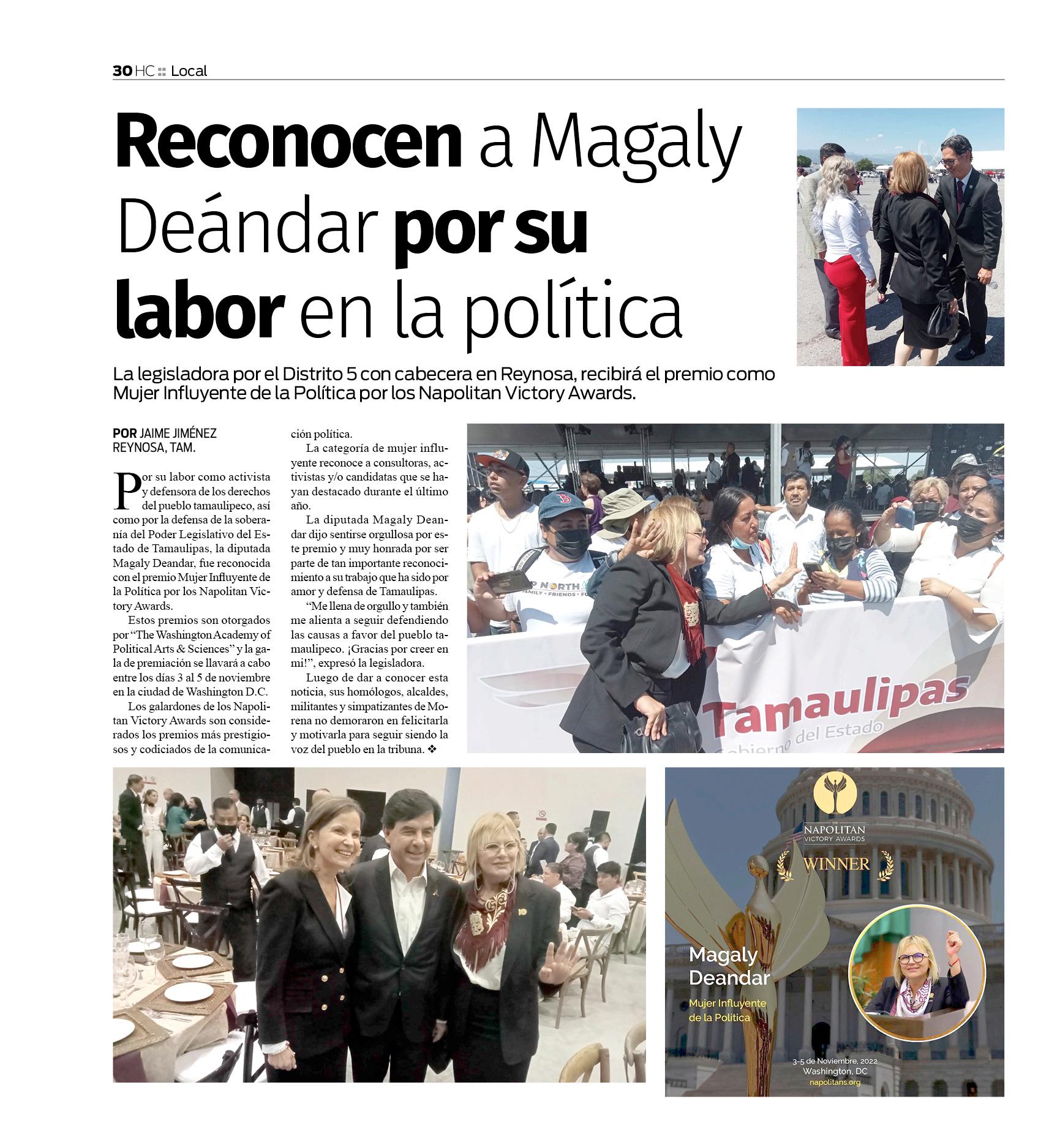 30 HC :: Local

Reconocen a Magaly Deándar por su labor en la política

La legisladora por el Distrito 5 con cabecera en Reynosa, recibirá el premio como Mujer Influyente de la Política por los Napolitan Victory Awards.

POR JAIME JIMÉNEZ
REYNOSA, TAM.

Por su labor como activista y defensora de los derechos del pueblo tamaulipeco, así como por la defensa de la soberanía del Poder Legislativo del Estado de Tamaulipas, la diputada Magaly Deandar, fue reconocida con el premio Mujer Influyente de la Política por los Napolitan Victory Awards.

Estos premios son otorgados por "The Washington Academy of Political Arts & Sciences" y la gala de premiación se llavará a cabo entre los días 3 al 5 de noviembre en la ciudad de Washington D.C.

Los galardones de los Napolitan Victory Awards son considerados los premios más prestigiosos y codiciados de la comunicación política.

La categoría de mujer influyente reconoce a consultoras, activistas y/o candidatas que se hayan destacado durante el último año.

La diputada Magaly Deandar dijo sentirse orgullosa por este premio y muy honrada por ser parte de tan importante reconocimiento a su trabajo que ha sido por amor y defensa de Tamaulipas.

"Me llena de orgullo y también me alienta a seguir defendiendo las causas a favor del pueblo tamaulipeco. ¡Gracias por creer en mi!", expresó la legisladora.

Luego de dar a conocer esta noticia, sus homólogos, alcaldes, militantes y simpatizantes de Morena no demoraron en felicitarla y motivarla para seguir siendo la voz del pueblo en la tribuna. ❖

Tamaulipas
Gobierno del Estado

THE NAPOLITAN VICTORY AWARDS
WINNER

Magaly Deandar
Mujer Influyente de la Política

3-5 de Noviembre, 2022
Washington, DC
napolitans.org